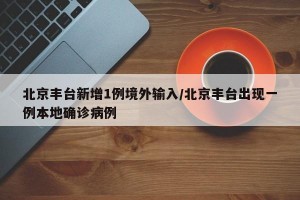 北京丰台新增1例境外输入/北京丰台出现一例本地确诊病例